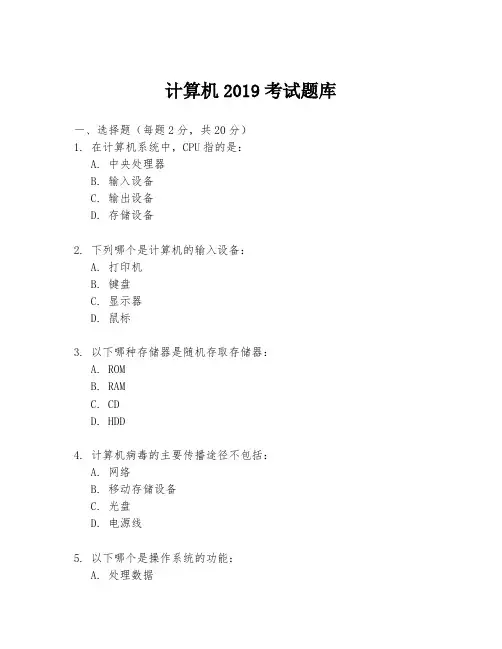 计算机 2019 考试题库

一、选择题（每题 2 分，共 20 分）

1. 在计算机系统中，CPU 指的是：
A. 中央处理器
B. 输入设备
C. 输出设备
D. 存储设备

2. 下列哪个是计算机的输入设备：
A. 打印机
B. 键盘
C. 显示器
D. 鼠标

3. 以下哪种存储器是随机存取存储器：
A. ROM
B. RAM
C. CD
D. HDD

4. 计算机病毒的主要传播途径不包括：
A. 网络
B. 移动存储设备
C. 光盘
D. 电源线

5. 以下哪个是操作系统的功能：
A. 处理数据